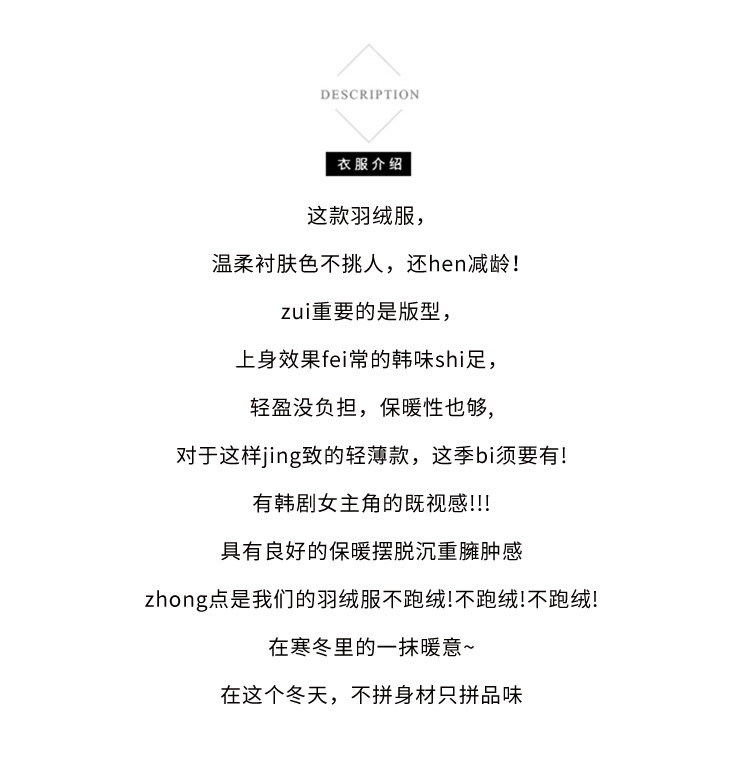 DESCRIPTION

衣服介绍

这款羽绒服，

温柔衬肤色不挑人，还hen减龄！

zui重要的是版型，

上身效果fei常的韩味shi足，

轻盈没负担，保暖性也够,

对于这样jing致的轻薄款，这季bi须要有!

有韩剧女主角的既视感!!!

具有良好的保暖摆脱沉重臃肿感

zhong点是我们的羽绒服不跑绒!不跑绒!不跑绒!

在寒冬里的一抹暖意~

在这个冬天，不拼身材只拼品味